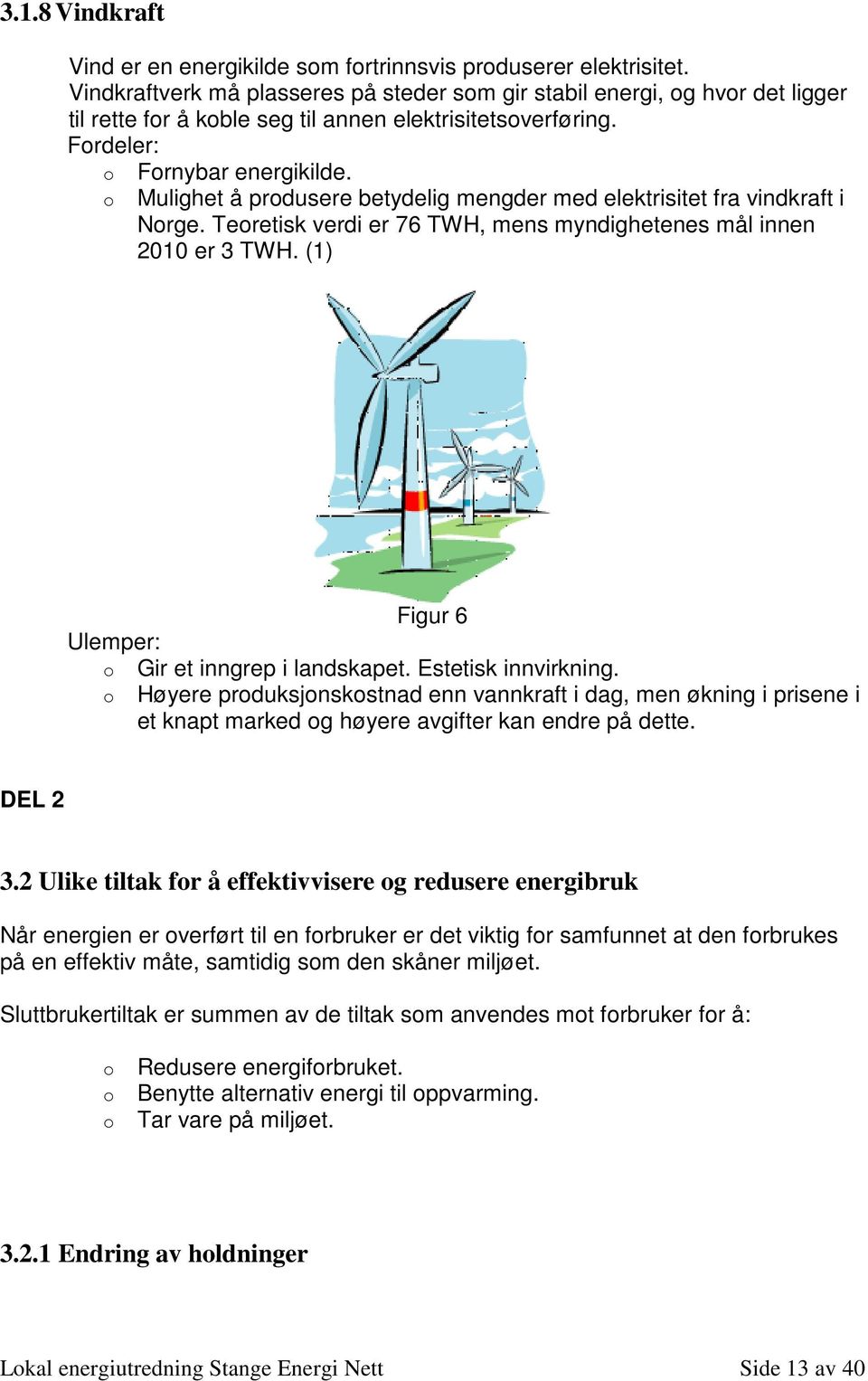 3.1.8 Vindkraft

Vind er en energikilde som fortrinnsvis produserer elektrisitet. Vindkraftverk må plasseres på steder som gir stabil energi, og hvor det ligger til rette for å koble seg til annen elektrisitetsoverføring.
Fordeler:
o Fornybar energikilde.
o Mulighet å produsere betydelig mengder med elektrisitet fra vindkraft i Norge. Teoretisk verdi er 76 TWH, mens myndighetenes mål innen 2010 er 3 TWH. (1)

Figur 6
Ulemper:
o Gir et inngrep i landskapet. Estetisk innvirkning.
o Høyere produksjonskostnad enn vannkraft i dag, men økning i prisene i et knapt marked og høyere avgifter kan endre på dette.

DEL 2

3.2 Ulike tiltak for å effektivvisere og redusere energibruk

Når energien er overført til en forbruker er det viktig for samfunnet at den forbrukes på en effektiv måte, samtidig som den skåner miljøet.

Sluttbrukertiltak er summen av de tiltak som anvendes mot forbruker for å:

o Redusere energiforbruket.
o Benytte alternativ energi til oppvarming.
o Tar vare på miljøet.

3.2.1 Endring av holdninger

Lokal energiutredning Stange Energi Nett
Side 13 av 40